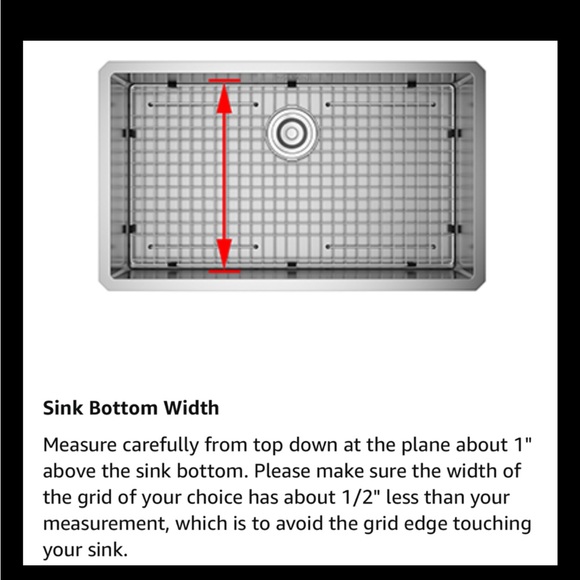 Sink Bottom Width

Measure carefully from top down at the plane about 1" above the sink bottom. Please make sure the width of the grid of your choice has about 1/2" less than your measurement, which is to avoid the grid edge touching your sink.